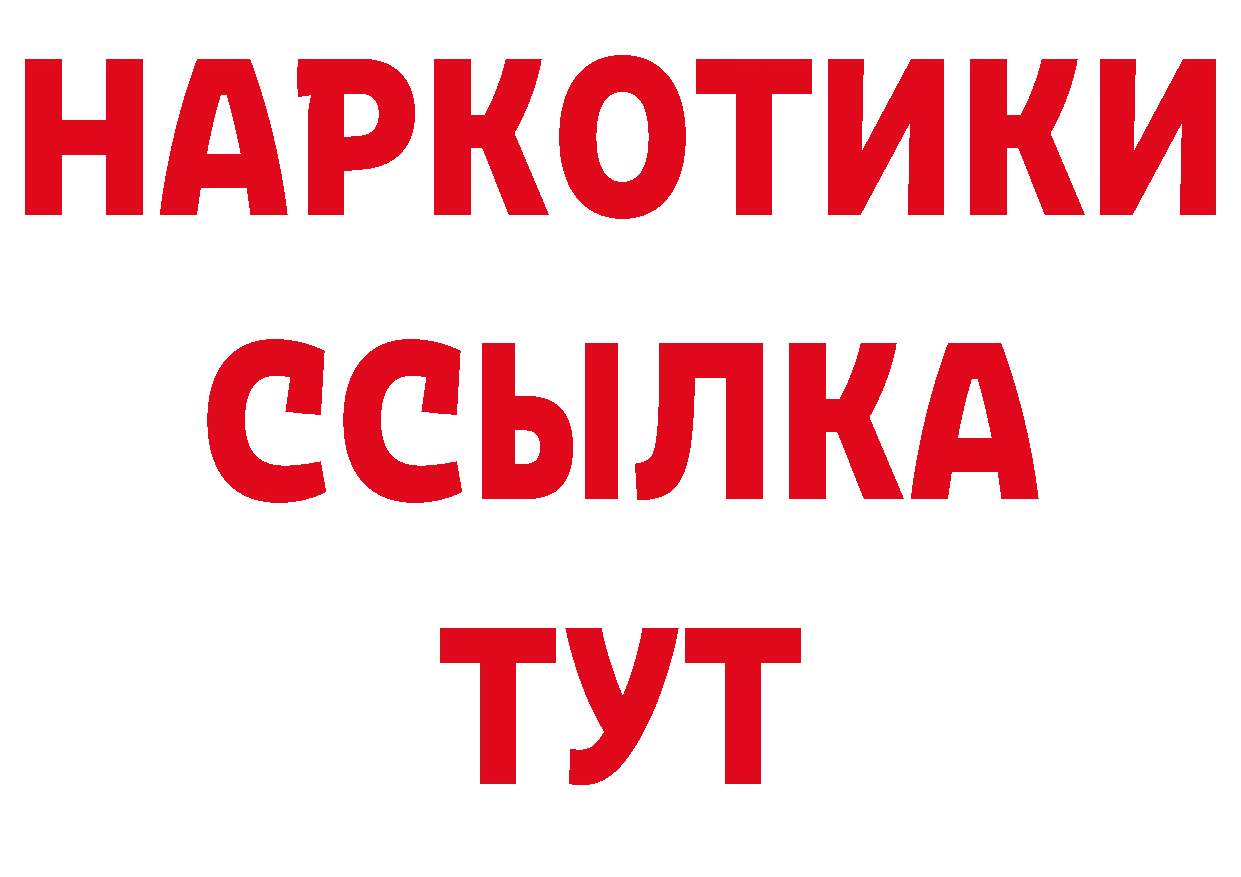 НАРКОТИКИ
ССЫЛКА
ТУТ